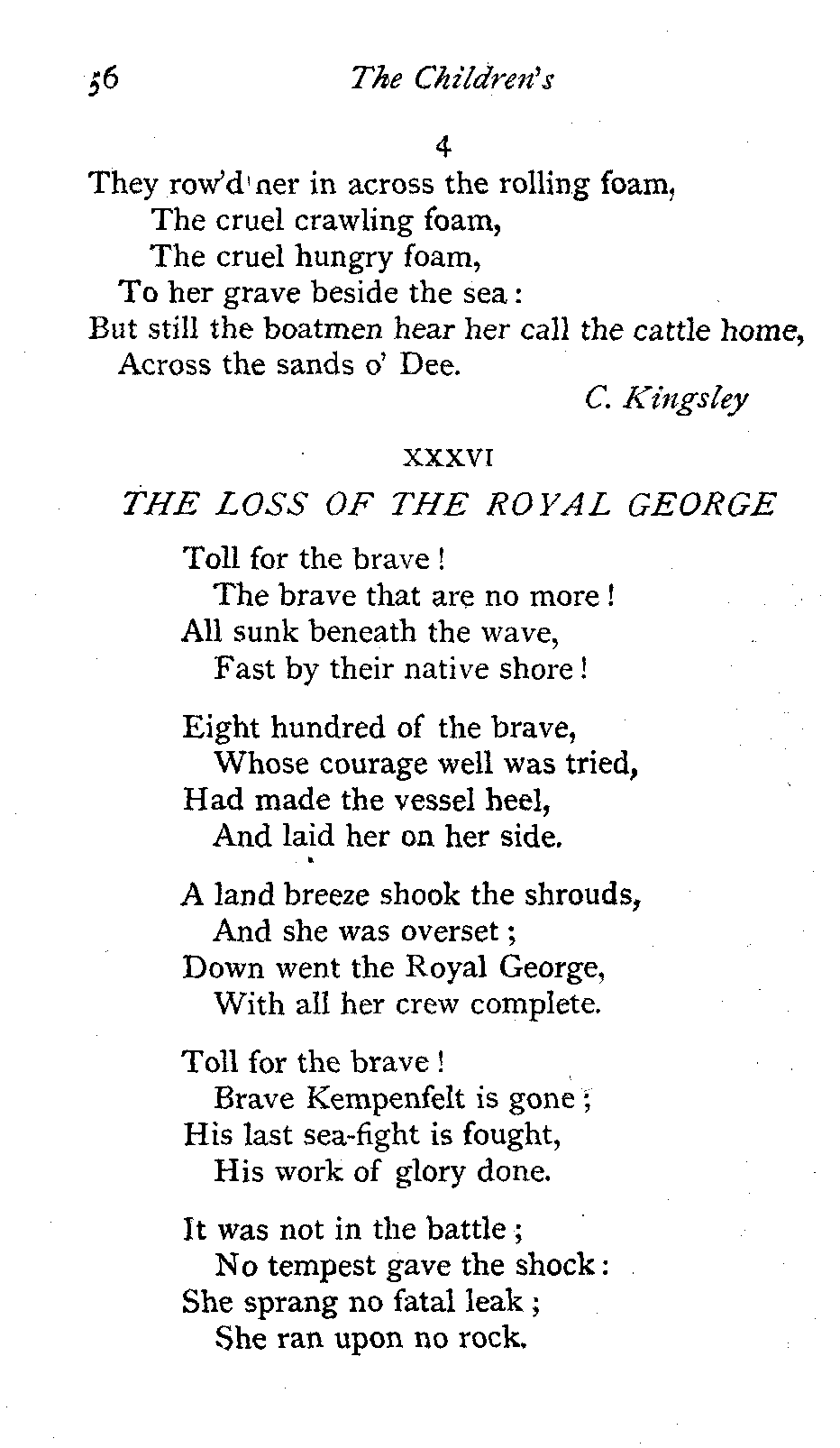 56 The Children's

4

They row'd her in across the rolling foam,
The cruel crawling foam,
The cruel hungry foam,
To her grave beside the sea:
But still the boatmen hear her call the cattle home,
Across the sands o' Dee.

C. Kingsley

XXXVI

THE LOSS OF THE ROYAL GEORGE

Toll for the brave!
The brave that are no more!
All sunk beneath the wave,
Fast by their native shore!

Eight hundred of the brave,
Whose courage well was tried,
Had made the vessel heel,
And laid her on her side.

A land breeze shook the shrouds,
And she was overset;
Down went the Royal George,
With all her crew complete.

Toll for the brave!
Brave Kempenfelt is gone;
His last sea-fight is fought,
His work of glory done.

It was not in the battle;
No tempest gave the shock:
She sprang no fatal leak;
She ran upon no rock.